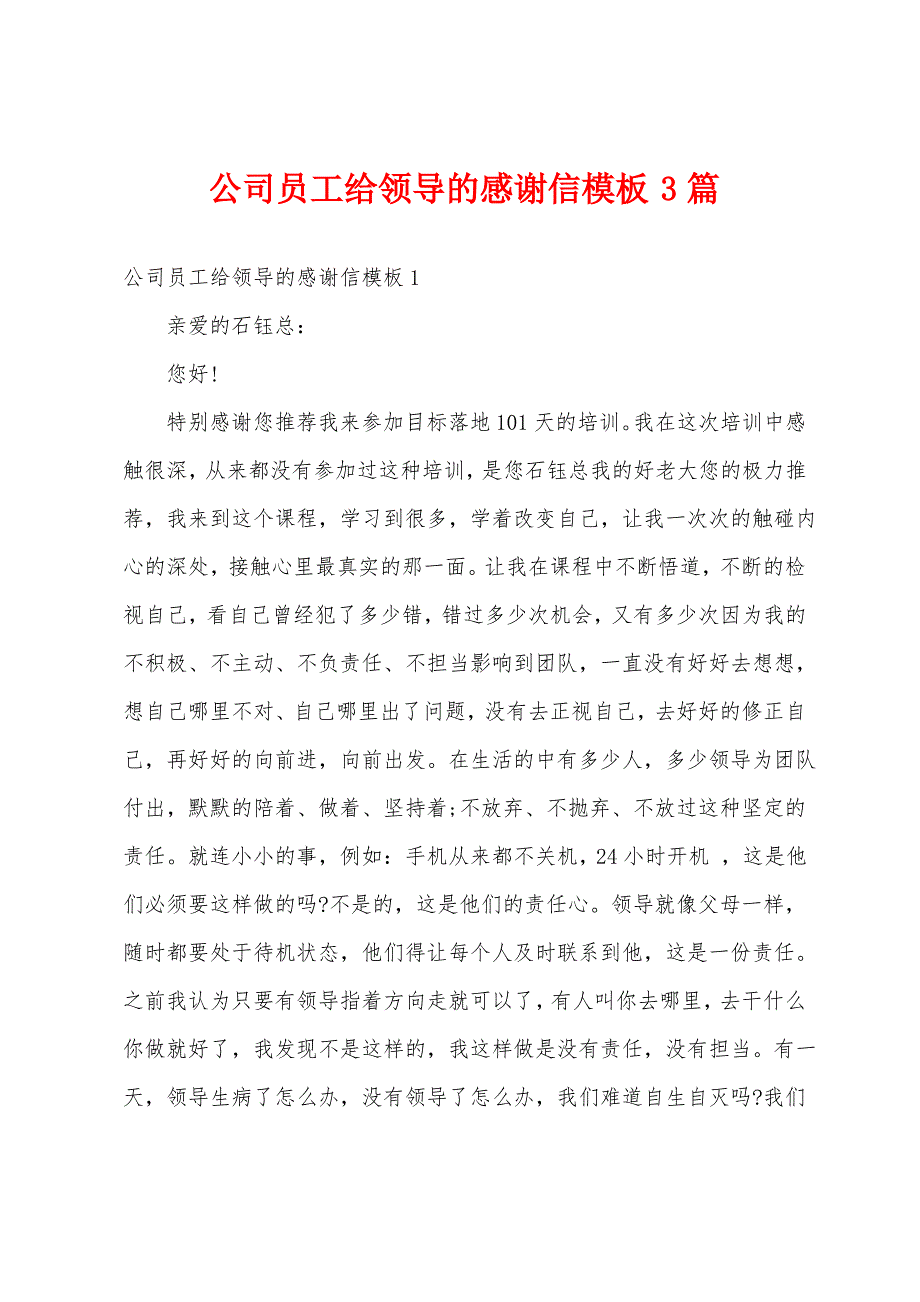 公司员工给领导的感谢信模板 3 篇

公司员工给领导的感谢信模板 1

亲爱的石钰总：

您好!

特别感谢您推荐我来参加目标落地 101 天的培训。我在这次培训中感触很深，从来都没有参加过这种培训，是您石钰总我的好老大您的极力推荐，我来到这个课程，学习到很多，学着改变自己，让我一次次的触碰内心的深处，接触心里最真实的那一面。让我在课程中不断悟道，不断的检视自己，看自己曾经犯了多少错，错过多少次机会，又有多少次因为我的不积极、不主动、不负责任、不担当影响到团队，一直没有好好去想想，想自己哪里不对、自己哪里出了问题，没有去正视自己，去好好的修正自己，再好好的向前进，向前出发。在生活的中有多少人，多少领导为团队付出，默默的陪着、做着、坚持着;不放弃、不抛弃、不放过这种坚定的责任。就连小小的事，例如：手机从来都不关机，24 小时开机 ，这是他们必须要这样做的吗?不是的，这是他们的责任心。领导就像父母一样，随时都要处于待机状态，他们得让每个人及时联系到他，这是一份责任。之前我认为只要有领导指着方向走就可以了，有人叫你去哪里，去干什么你做就好了，我发现不是这样的，我这样做是没有责任，没有担当。有一天，领导生病了怎么办，没有领导了怎么办，我们难道自生自灭吗?我们